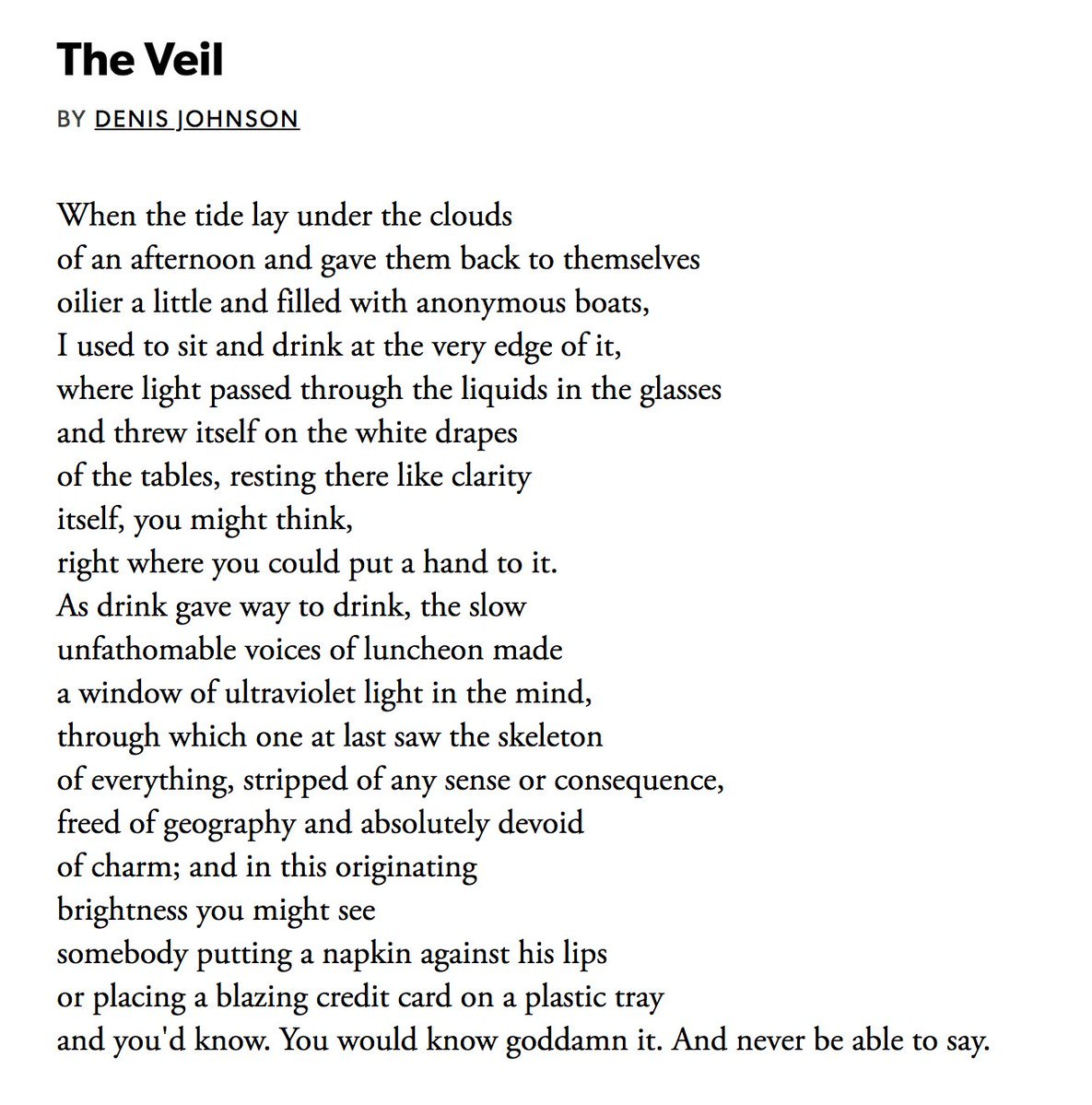 The Veil

BY DENIS JOHNSON

When the tide lay under the clouds
of an afternoon and gave them back to themselves
oilier a little and filled with anonymous boats,
I used to sit and drink at the very edge of it,
where light passed through the liquids in the glasses
and threw itself on the white drapes
of the tables, resting there like clarity
itself, you might think,
right where you could put a hand to it.
As drink gave way to drink, the slow
unfathomable voices of luncheon made
a window of ultraviolet light in the mind,
through which one at last saw the skeleton
of everything, stripped of any sense or consequence,
freed of geography and absolutely devoid
of charm; and in this originating
brightness you might see
somebody putting a napkin against his lips
or placing a blazing credit card on a plastic tray
and you'd know. You would know goddamn it. And never be able to say.